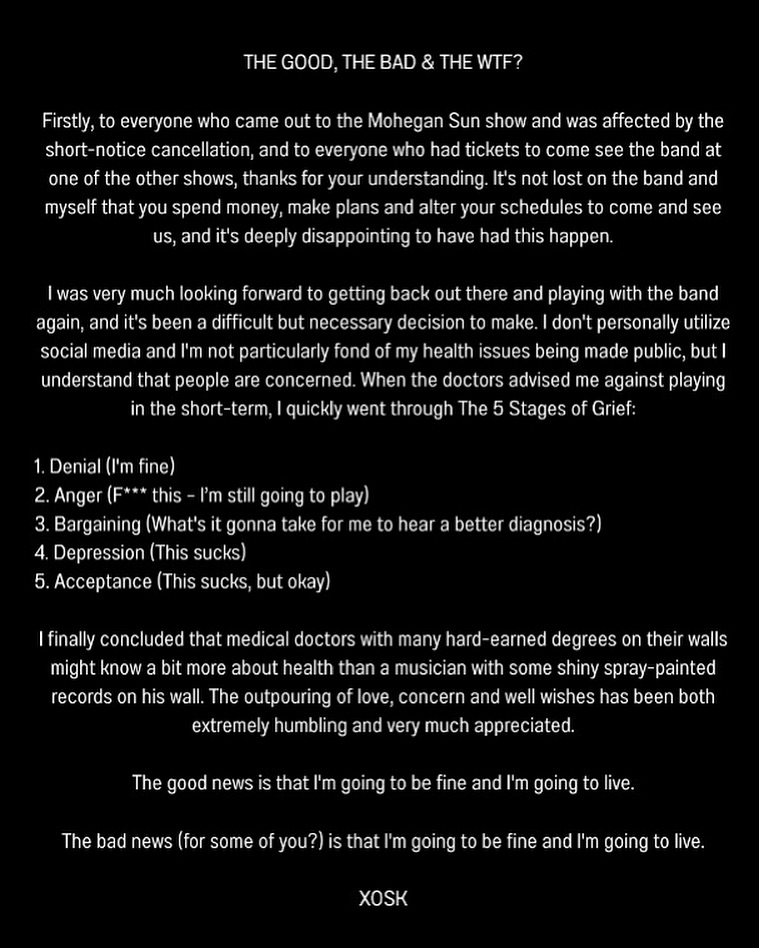 THE GOOD, THE BAD & THE WTF?

Firstly, to everyone who came out to the Mohegan Sun show and was affected by the short-notice cancellation, and to everyone who had tickets to come see the band at one of the other shows, thanks for your understanding. It's not lost on the band and myself that you spend money, make plans and alter your schedules to come and see us, and it's deeply disappointing to have had this happen.

I was very much looking forward to getting back out there and playing with the band again, and it's been a difficult but necessary decision to make. I don't personally utilize social media and I'm not particularly fond of my health issues being made public, but I understand that people are concerned. When the doctors advised me against playing in the short-term, I quickly went through The 5 Stages of Grief:

1. Denial (I'm fine)
2. Anger (F*** this - I'm still going to play)
3. Bargaining (What's it gonna take for me to hear a better diagnosis?)
4. Depression (This sucks)
5. Acceptance (This sucks, but okay)

I finally concluded that medical doctors with many hard-earned degrees on their walls might know a bit more about health than a musician with some shiny spray-painted records on his wall. The outpouring of love, concern and well wishes has been both extremely humbling and very much appreciated.

The good news is that I'm going to be fine and I'm going to live.

The bad news (for some of you?) is that I'm going to be fine and I'm going to live.

XOSK